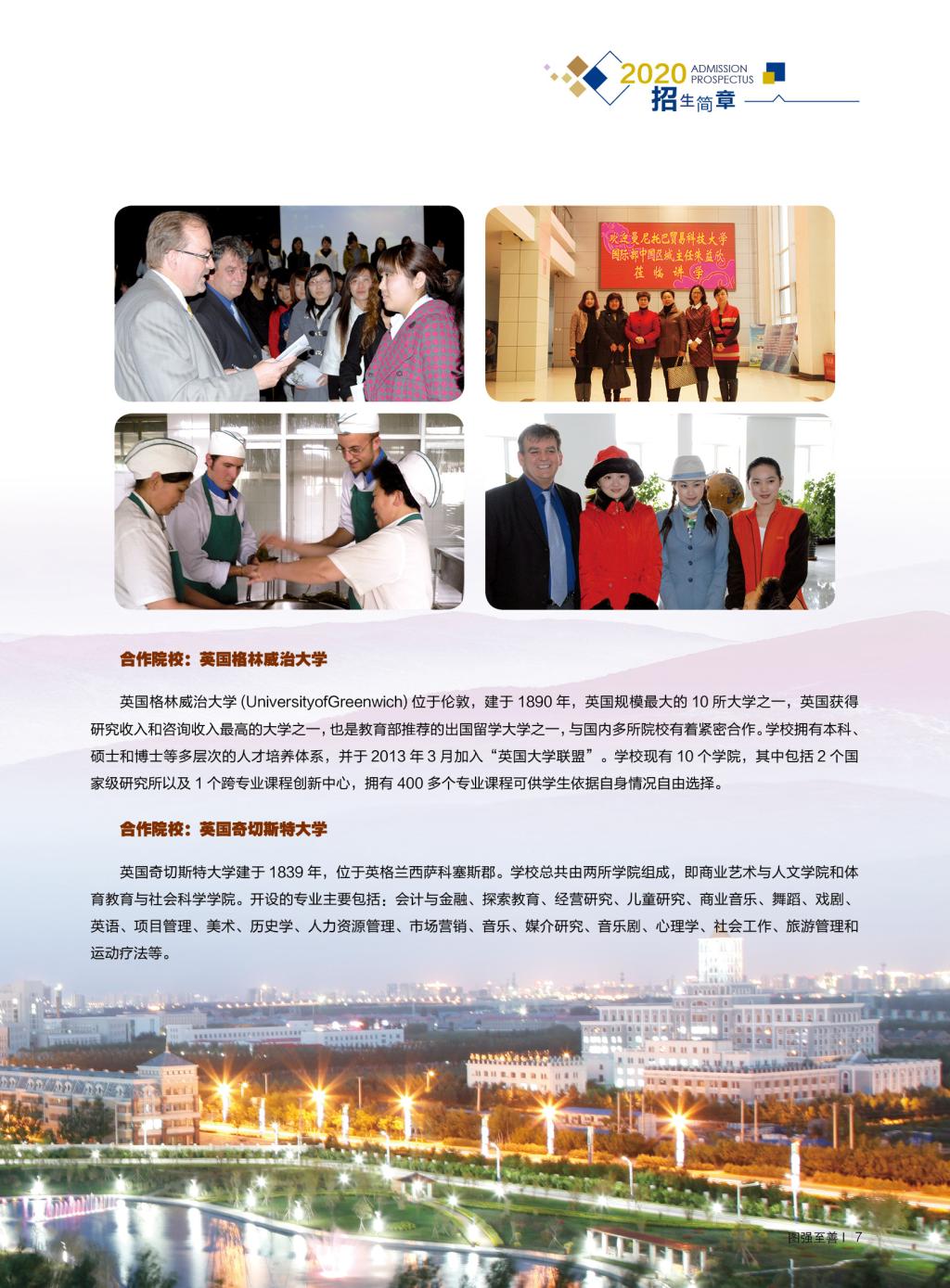 2020 ADMISSION PROSPECTUS
招生简章

欢迎曼尼托巴贸易科技大学
国际部中国区域主任朱益欣
莅临讲学

合作院校：英国格林威治大学

英国格林威治大学 (UniversityofGreenwich) 位于伦敦，建于 1890 年，英国规模最大的 10 所大学之一，英国获得研究收入和咨询收入最高的大学之一，也是教育部推荐的出国留学大学之一，与国内多所院校有着紧密合作。学校拥有本科、硕士和博士等多层次的人才培养体系，并于 2013 年 3 月加入“英国大学联盟”。学校现有 10 个学院，其中包括 2 个国家级研究所以及 1 个跨专业课程创新中心，拥有 400 多个专业课程可供学生依据自身情况自由选择。

合作院校：英国奇切斯特大学

英国奇切斯特大学建于 1839 年，位于英格兰西萨科塞斯郡。学校总共由两所学院组成，即商业艺术与人文学院和体育教育与社会科学学院。开设的专业主要包括：会计与金融、探索教育、经营研究、儿童研究、商业音乐、舞蹈、戏剧、英语、项目管理、美术、历史学、人力资源管理、市场营销、音乐、媒介研究、音乐剧、心理学、社会工作、旅游管理和运动疗法等。

图强至善 | 7